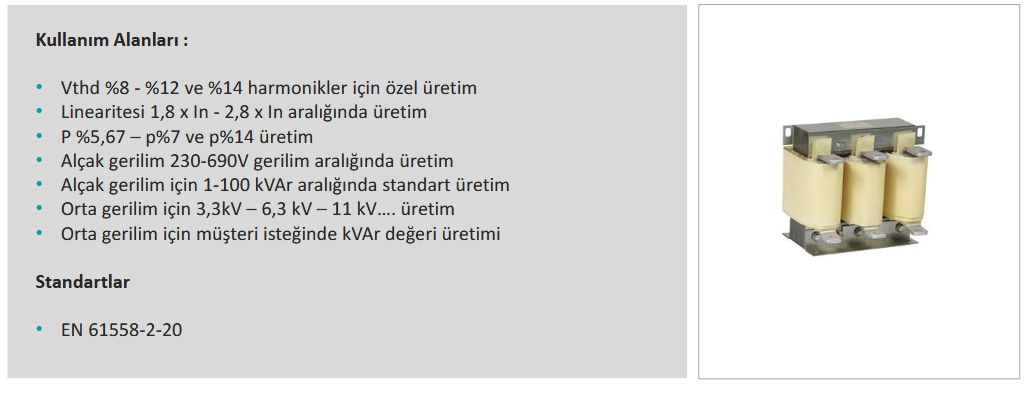 Kullanım Alanları :

• Vthd %8 - %12 ve %14 harmonikler için özel üretim
• Linearitesi 1,8 x In - 2,8 x In aralığında üretim
• P %5,67 – p%7 ve p%14 üretim
• Alçak gerilim 230-690V gerilim aralığında üretim
• Alçak gerilim için 1-100 kVAr aralığında standart üretim
• Orta gerilim için 3,3kV – 6,3 kV – 11 kV…. üretim
• Orta gerilim için müşteri isteğinde kVAr değeri üretimi

Standartlar

• EN 61558-2-20